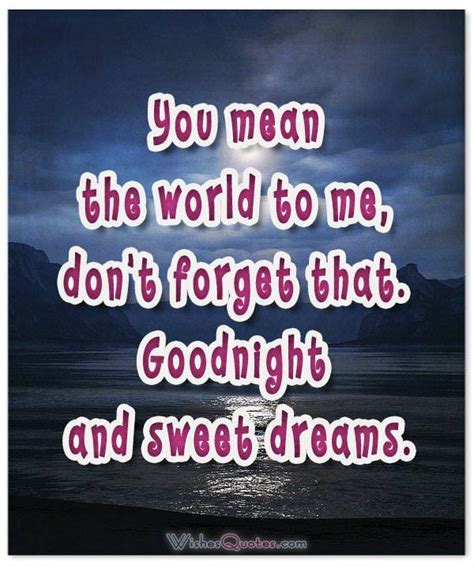 You mean the world to me, don't forget that. Goodnight and sweet dreams.

WishesQuotes.com